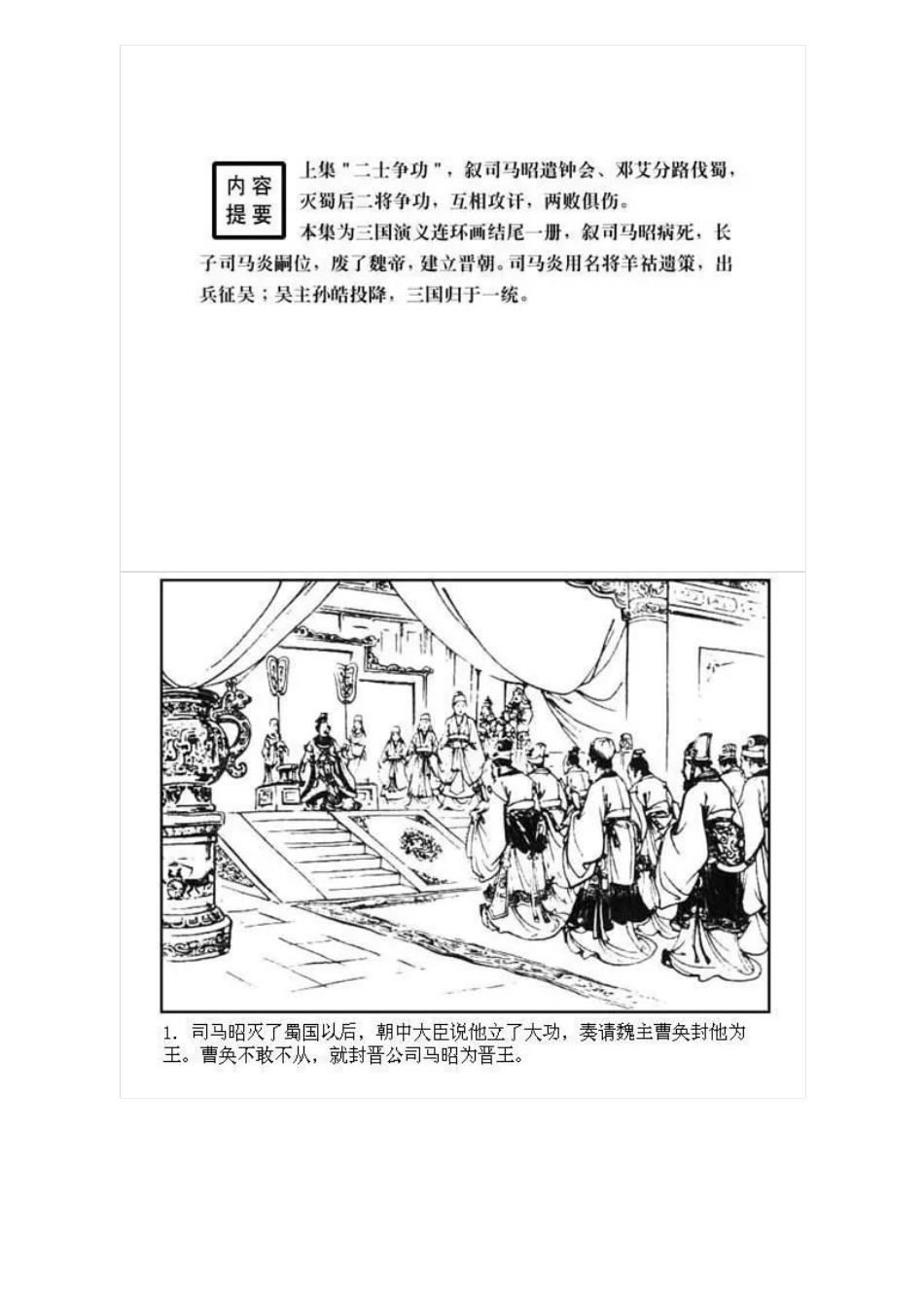 内容提要

上集"二士争功"，叙司马昭遣钟会、邓艾分路伐蜀，灭蜀后二将争功，互相攻讦，两败俱伤。

本集为三国演义连环画结尾一册，叙司马昭病死，长子司马炎嗣位，废了魏帝，建立晋朝。司马炎用名将羊祜遗策，出兵征吴；吴主孙皓投降，三国归于一统。

1. 司马昭灭了蜀国以后，朝中大臣说他立了大功，奏请魏主曹奂封他为王。曹奂不敢不从，就封晋公司马昭为晋王。